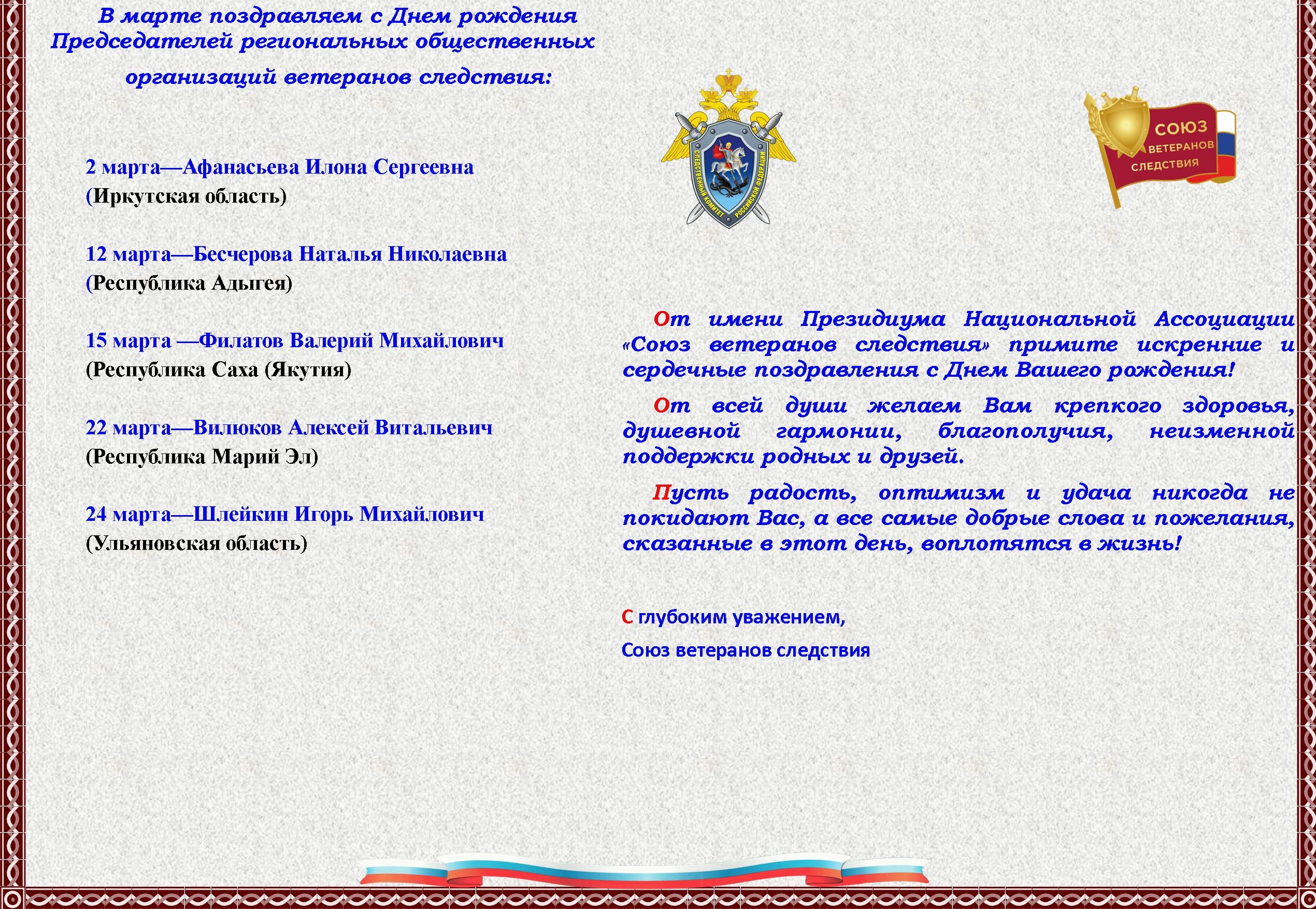 В марте поздравляем с Днем рождения Председателей региональных общественных организаций ветеранов следствия:

2 марта—Афанасьева Илона Сергеевна
(Иркутская область)

12 марта—Бесчерова Наталья Николаевна
(Республика Адыгея)

15 марта —Филатов Валерий Михайлович
(Республика Саха (Якутия)

22 марта—Вилюков Алексей Витальевич
(Республика Марий Эл)

24 марта—Шлейкин Игорь Михайлович
(Ульяновская область)

СЛЕДСТВЕННЫЙ КОМИТЕТ РОССИЙСКОЙ ФЕДЕРАЦИИ

СОЮЗ ВЕТЕРАНОВ СЛЕДСТВИЯ

От имени Президиума Национальной Ассоциации «Союз ветеранов следствия» примите искренние и сердечные поздравления с Днем Вашего рождения!

От всей души желаем Вам крепкого здоровья, душевной гармонии, благополучия, неизменной поддержки родных и друзей.

Пусть радость, оптимизм и удача никогда не покидают Вас, а все самые добрые слова и пожелания, сказанные в этот день, воплотятся в жизнь!

С глубоким уважением,

Союз ветеранов следствия